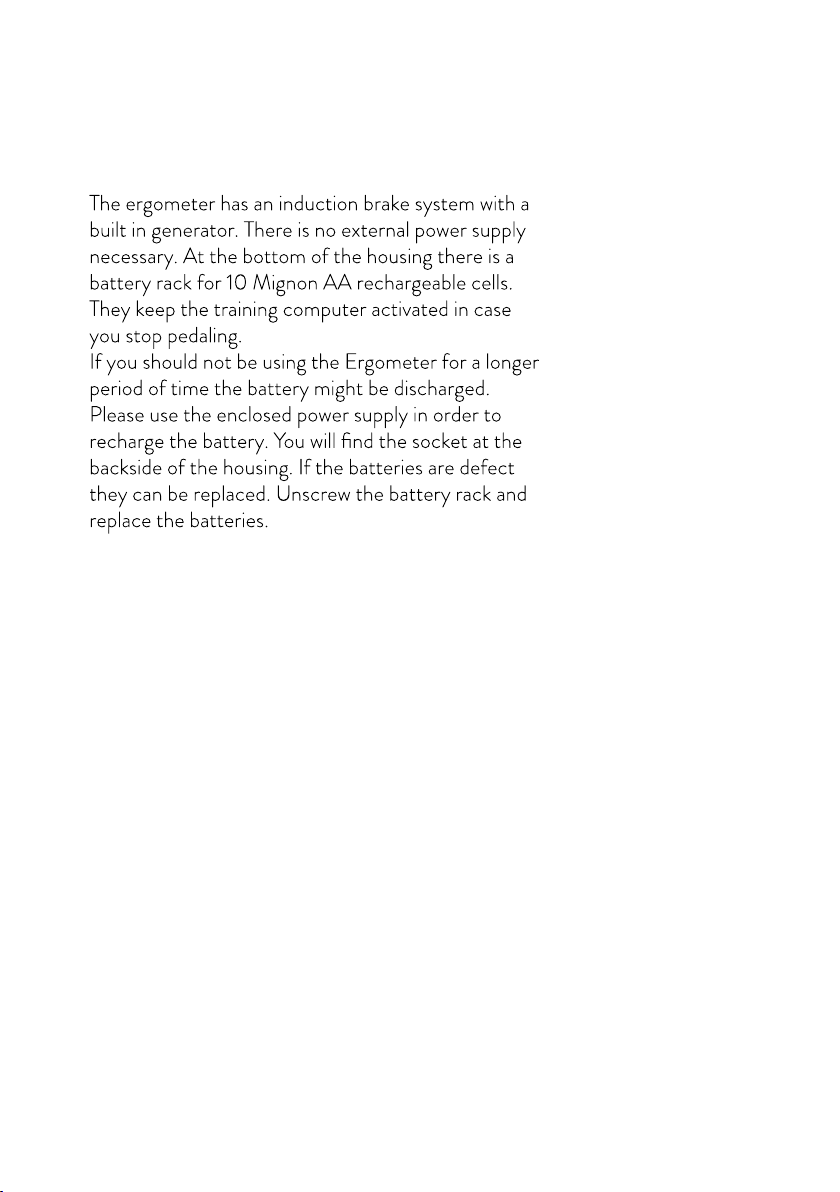 The ergometer has an induction brake system with a built in generator. There is no external power supply necessary. At the bottom of the housing there is a battery rack for 10 Mignon AA rechargeable cells. They keep the training computer activated in case you stop pedaling.
If you should not be using the Ergometer for a longer period of time the battery might be discharged. Please use the enclosed power supply in order to recharge the battery. You will find the socket at the backside of the housing. If the batteries are defect they can be replaced. Unscrew the battery rack and replace the batteries.